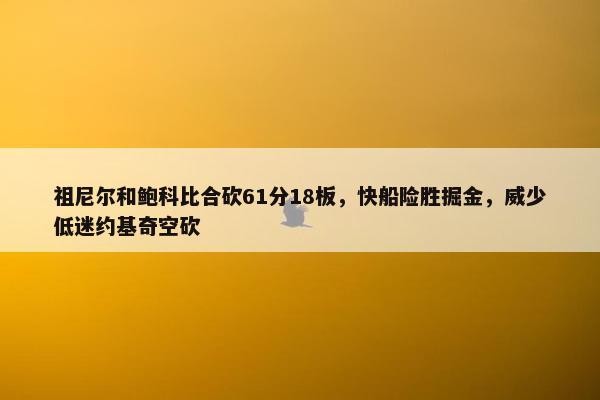 祖尼尔和鲍科比合砍61分18板，快船险胜掘金，威少低迷约基奇空砍